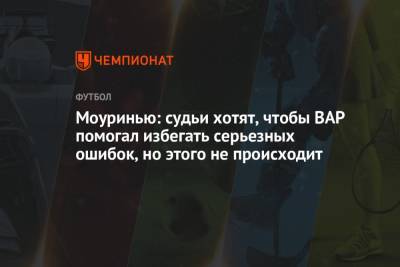 ЧЕМПИОНАТ

ФУТБОЛ

Моуринью: судьи хотят, чтобы ВАР помогал избегать серьезных ошибок, но этого не происходит